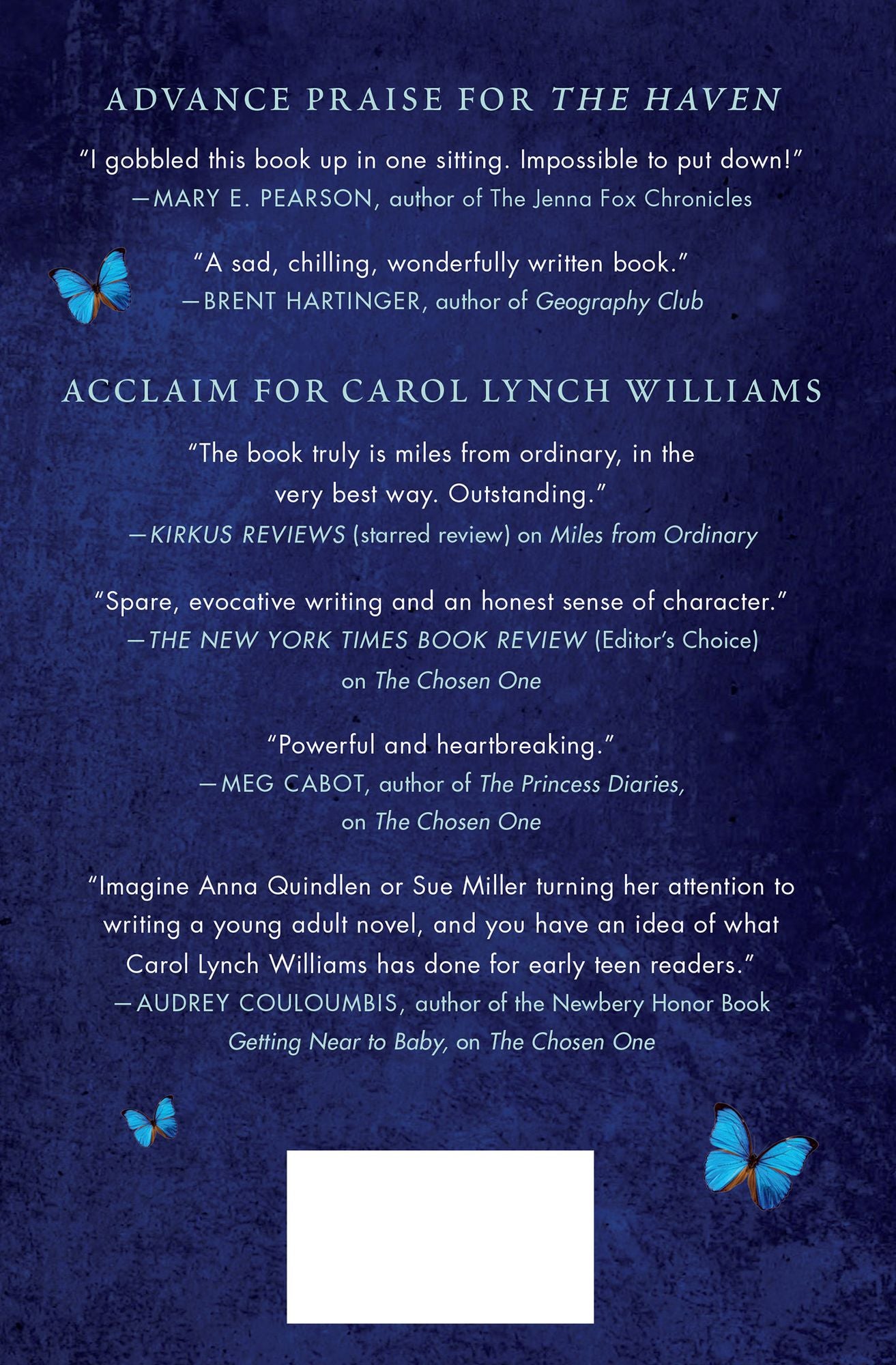 ADVANCE PRAISE FOR THE HAVEN

"I gobbled this book up in one sitting. Impossible to put down!"
—MARY E. PEARSON, author of The Jenna Fox Chronicles

"A sad, chilling, wonderfully written book."
—BRENT HARTINGER, author of Geography Club

ACCLAIM FOR CAROL LYNCH WILLIAMS

"The book truly is miles from ordinary, in the very best way. Outstanding."
—KIRKUS REVIEWS (starred review) on Miles from Ordinary

"Spare, evocative writing and an honest sense of character."
—THE NEW YORK TIMES BOOK REVIEW (Editor's Choice) on The Chosen One

"Powerful and heartbreaking."
—MEG CABOT, author of The Princess Diaries, on The Chosen One

"Imagine Anna Quindlen or Sue Miller turning her attention to writing a young adult novel, and you have an idea of what Carol Lynch Williams has done for early teen readers."
—AUDREY COULOUMBIS, author of the Newbery Honor Book Getting Near to Baby, on The Chosen One